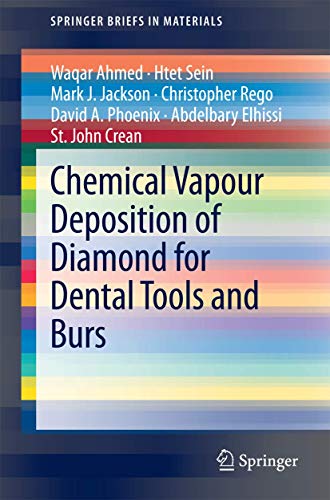 SPRINGER BRIEFS IN MATERIALS

Waqar Ahmed · Htet Sein
Mark J. Jackson · Christopher Rego
David A. Phoenix · Abdelbary Elhissi
St. John Crean

Chemical Vapour Deposition of Diamond for Dental Tools and Burs

Springer